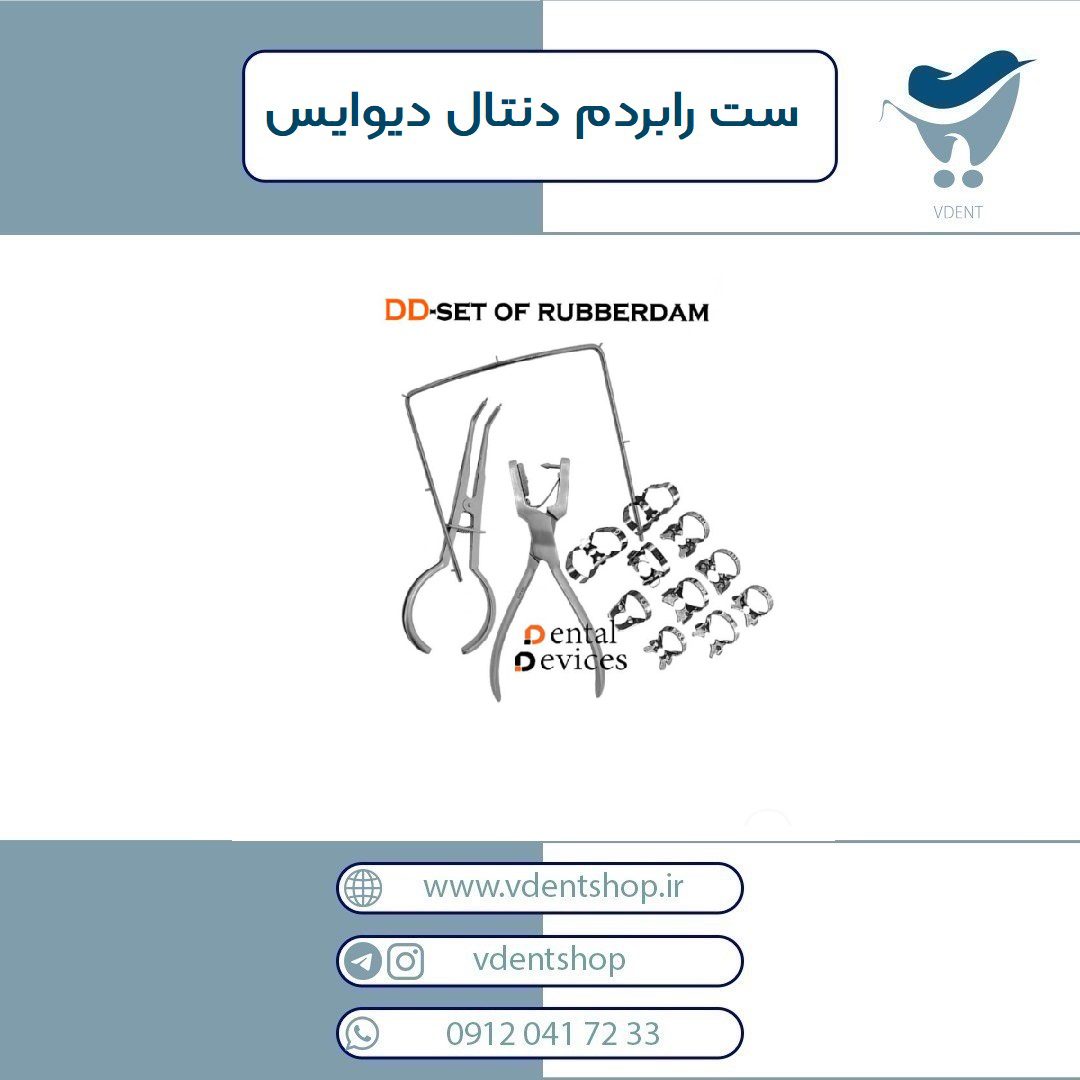 ست رابردم دنتال دیوایس

VDENT

DD-SET OF RUBBERDAM

Dental
Devices

www.vdentshop.ir

vdentshop

0912 041 72 33